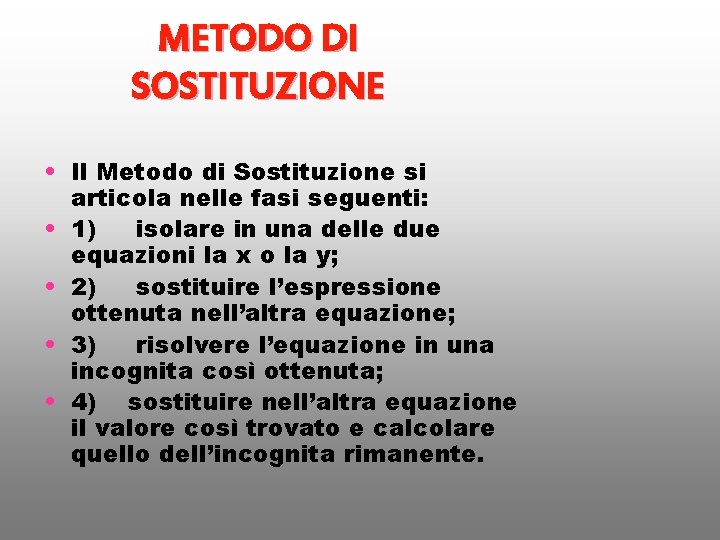 METODO DI SOSTITUZIONE

• Il Metodo di Sostituzione si articola nelle fasi seguenti:
• 1) isolare in una delle due equazioni la x o la y;
• 2) sostituire l’espressione ottenuta nell’altra equazione;
• 3) risolvere l’equazione in una incognita così ottenuta;
• 4) sostituire nell’altra equazione il valore così trovato e calcolare quello dell’incognita rimanente.